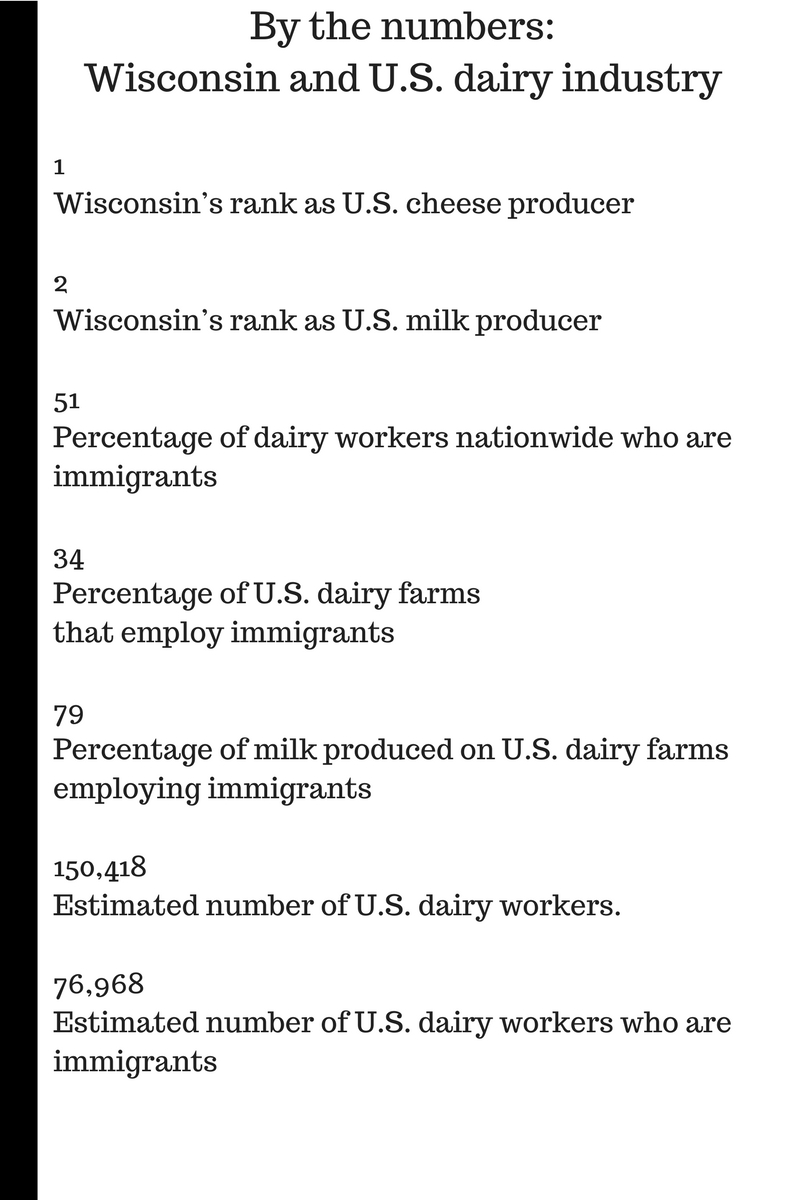 By the numbers:
Wisconsin and U.S. dairy industry

1
Wisconsin's rank as U.S. cheese producer

2
Wisconsin's rank as U.S. milk producer

51
Percentage of dairy workers nationwide who are immigrants

34
Percentage of U.S. dairy farms that employ immigrants

79
Percentage of milk produced on U.S. dairy farms employing immigrants

150,418
Estimated number of U.S. dairy workers.

76,968
Estimated number of U.S. dairy workers who are immigrants